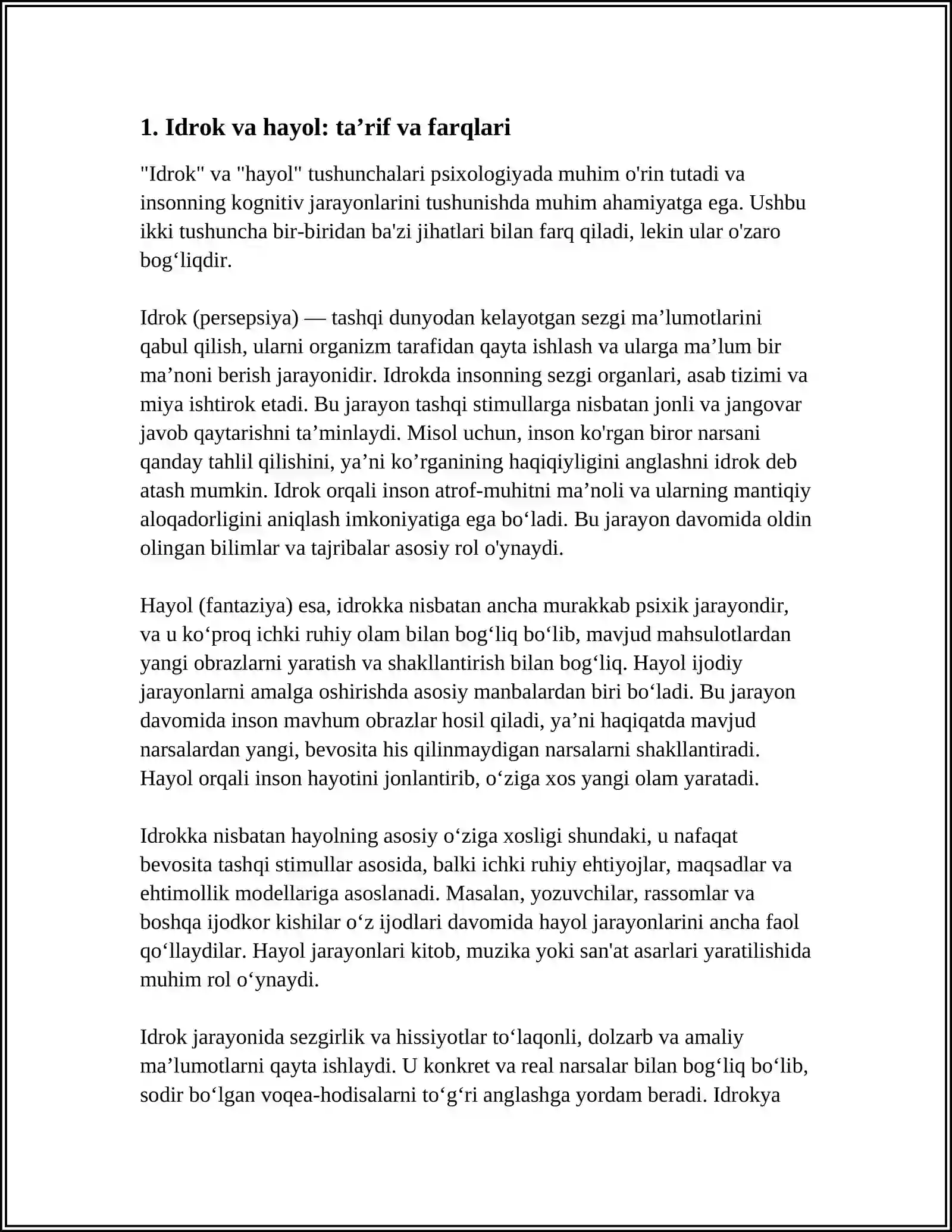 1. Idrok va hayol: ta’rif va farqlari

"Idrok" va "hayol" tushunchalari psixologiyada muhim o'rin tutadi va insonning kognitiv jarayonlarini tushunishda muhim ahamiyatga ega. Ushbu ikki tushuncha bir-biridan ba'zi jihatlari bilan farq qiladi, lekin ular o'zaro bog‘liqdir.

Idrok (persepsiya) — tashqi dunyodan kelayotgan sezgi ma’lumotlarini qabul qilish, ularni organizm tarafidan qayta ishlash va ularga ma’lum bir ma’noni berish jarayonidir. Idrokda insonning sezgi organlari, asab tizimi va miya ishtirok etadi. Bu jarayon tashqi stimullarga nisbatan jonli va jangovar javob qaytarishni ta’minlaydi. Misol uchun, inson ko'rgan biror narsani qanday tahlil qilishini, ya’ni ko’rganining haqiqiyligini anglashni idrok deb atash mumkin. Idrok orqali inson atrof-muhitni ma’noli va ularning mantiqiy aloqadorligini aniqlash imkoniyatiga ega bo‘ladi. Bu jarayon davomida oldin olingan bilimlar va tajribalar asosiy rol o'ynaydi.

Hayol (fantaziya) esa, idrokka nisbatan ancha murakkab psixik jarayondir, va u ko‘proq ichki ruhiy olam bilan bog‘liq bo‘lib, mavjud mahsulotlardan yangi obrazlarni yaratish va shakllantirish bilan bog‘liq. Hayol ijodiy jarayonlarni amalga oshirishda asosiy manbalardan biri bo‘ladi. Bu jarayon davomida inson mavhum obrazlar hosil qiladi, ya’ni haqiqatda mavjud narsalardan yangi, bevosita his qilinmaydigan narsalarni shakllantiradi. Hayol orqali inson hayotini jonlantirib, o‘ziga xos yangi olam yaratadi.

Idrokka nisbatan hayolning asosiy o‘ziga xosligi shundaki, u nafaqat bevosita tashqi stimullar asosida, balki ichki ruhiy ehtiyojlar, maqsadlar va ehtimollik modellariga asoslanadi. Masalan, yozuvchilar, rassomlar va boshqa ijodkor kishilar o‘z ijodlari davomida hayol jarayonlarini ancha faol qo‘llaydilar. Hayol jarayonlari kitob, muzika yoki san'at asarlari yaratilishida muhim rol o‘ynaydi.

Idrok jarayonida sezgirlik va hissiyotlar to‘laqonli, dolzarb va amaliy ma’lumotlarni qayta ishlaydi. U konkret va real narsalar bilan bog‘liq bo‘lib, sodir bo‘lgan voqea-hodisalarni to‘g‘ri anglashga yordam beradi. Idrokya